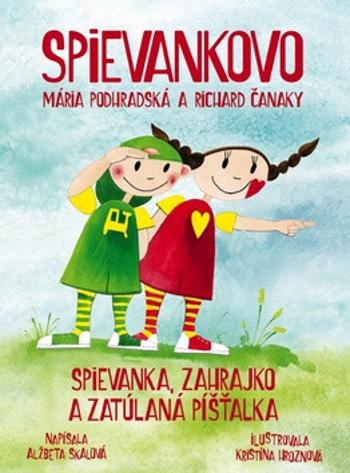 SPIEVANKOVO
MÁRIA PODHRADSKÁ A RICHARD ČANAKY

SPIEVANKA, ZAHRAJKO A ZATÚLANÁ PÍŠŤALKA

NAPÍSALA
ALŽBETA SKALOVÁ

ILUSTROVALA
KRISTÍNA HROZNOVÁ